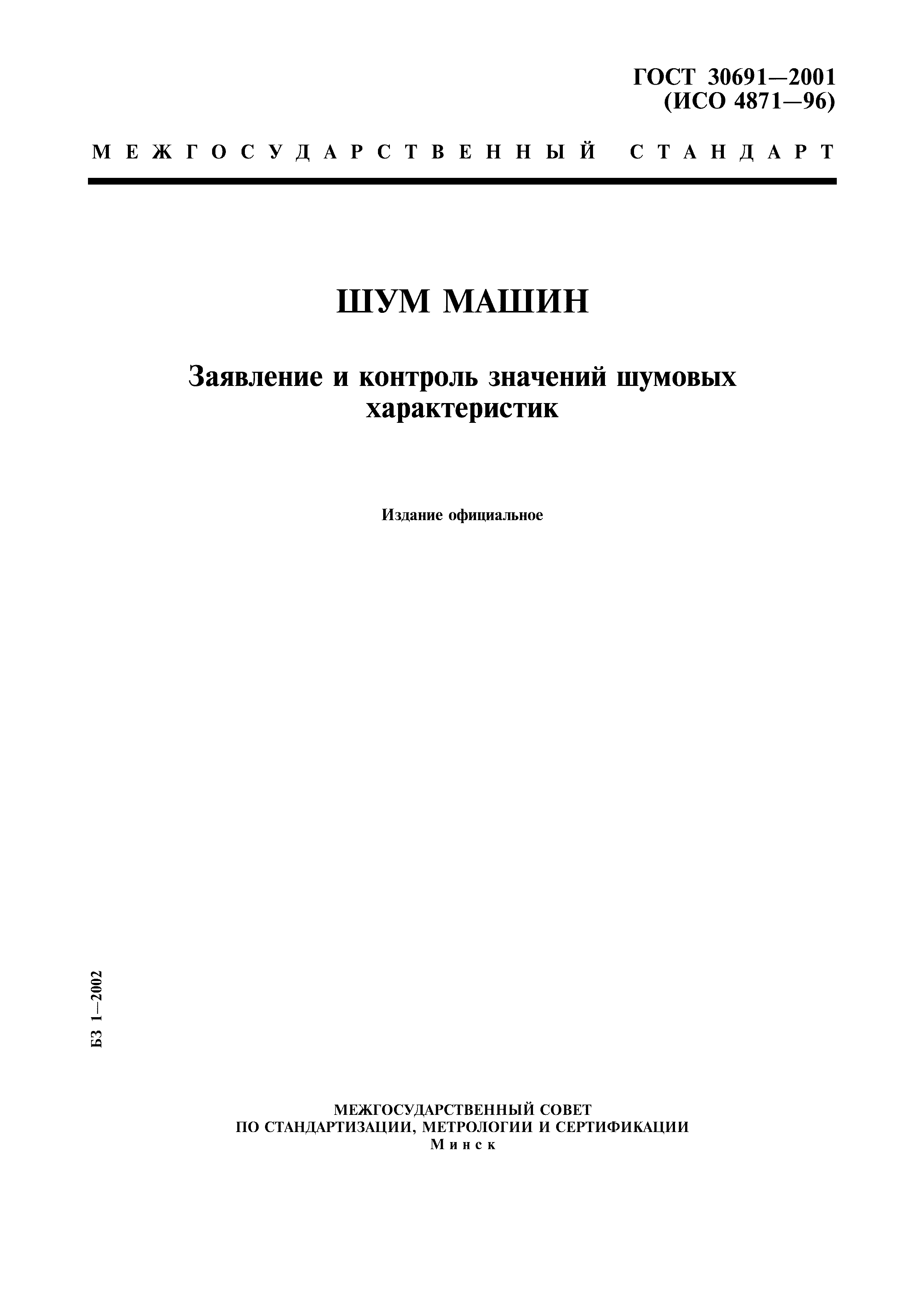 ГОСТ 30691—2001
(ИСО 4871—96)

МЕЖГОСУДАРСТВЕННЫЙ СТАНДАРТ

ШУМ МАШИН

Заявление и контроль значений шумовых характеристик

Издание официальное

БЗ 1—2002

МЕЖГОСУДАРСТВЕННЫЙ СОВЕТ
ПО СТАНДАРТИЗАЦИИ, МЕТРОЛОГИИ И СЕРТИФИКАЦИИ
Минск